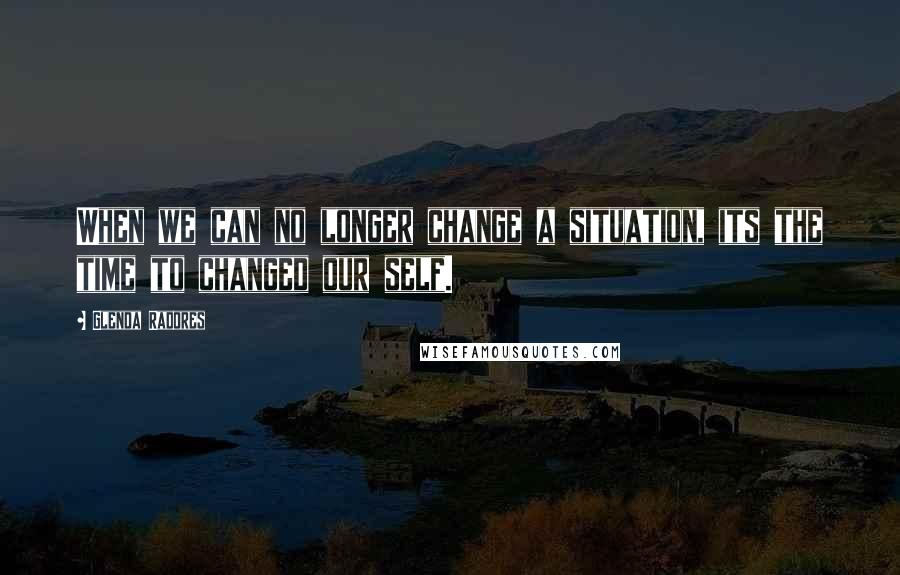 WHEN WE CAN NO LONGER CHANGE A SITUATION, ITS THE TIME TO CHANGED OUR SELF.

- GLENDA RADORES

WISEFAMOUSQUOTES.COM